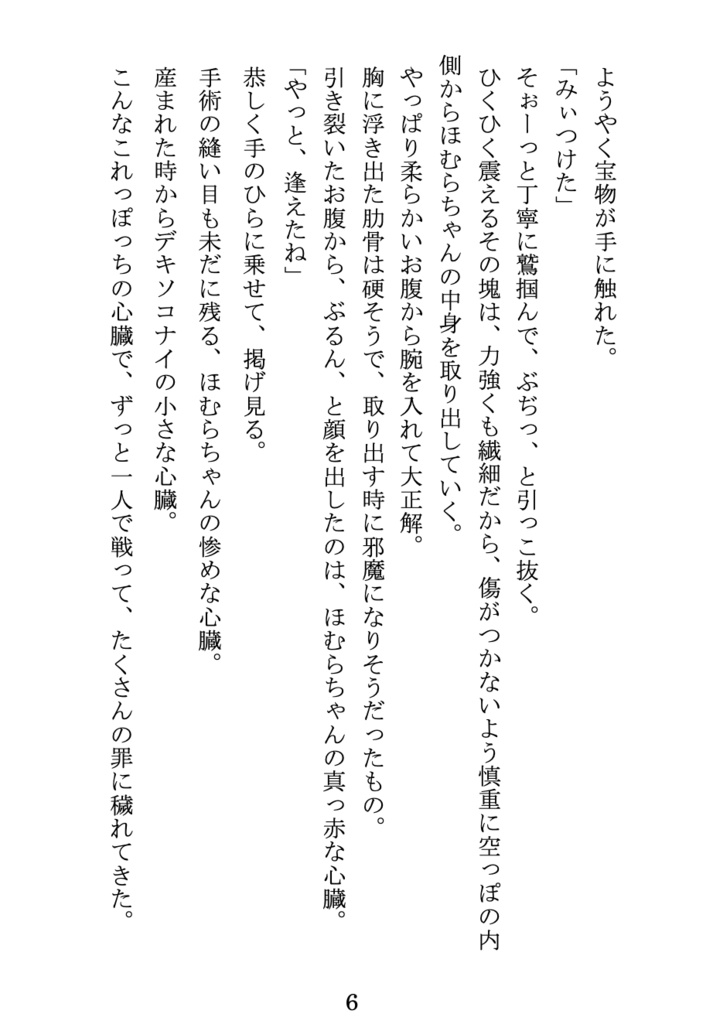 ようやく宝物が手に触れた。
「みぃつけた」
そぉーっと丁寧に鷲掴んで、ぶぢっ、と引っこ抜く。
ひくひく震えるその塊は、力強くも繊細だから、傷がつかないよう慎重に空っぽの内側からほむらちゃんの中身を取り出していく。
やっぱり柔らかいお腹から腕を入れて大正解。
胸に浮き出た肋骨は硬そうで、取り出す時に邪魔になりそうだったもの。
引き裂いたお腹から、ぶるん、と顔を出したのは、ほむらちゃんの真っ赤な心臓。
「やっと、逢えたね」
恭しく手のひらに乗せて、掲げ見る。
手術の縫い目も未だに残る、ほむらちゃんの惨めな心臓。
産まれた時からデキソコナイの小さな心臓。
こんなこれっぽっちの心臓で、ずっと一人で戦って、たくさんの罪に穢れてきた。

6